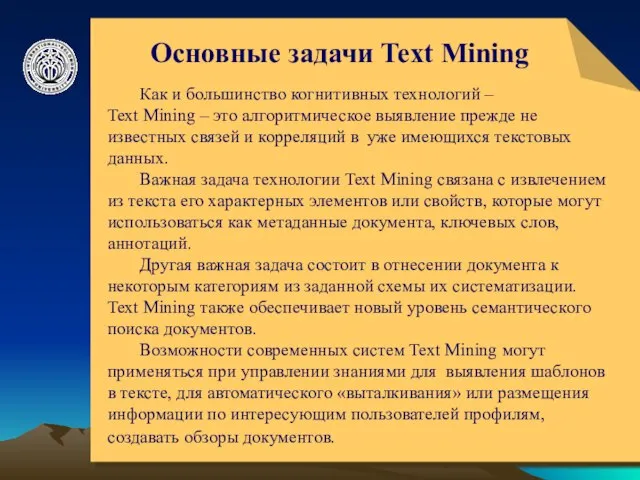 Основные задачи Text Mining

Как и большинство когнитивных технологий – Text Mining – это алгоритмическое выявление прежде не известных связей и корреляций в уже имеющихся текстовых данных.

Важная задача технологии Text Mining связана с извлечением из текста его характерных элементов или свойств, которые могут использоваться как метаданные документа, ключевых слов, аннотаций.

Другая важная задача состоит в отнесении документа к некоторым категориям из заданной схемы их систематизации. Text Mining также обеспечивает новый уровень семантического поиска документов.

Возможности современных систем Text Mining могут применяться при управлении знаниями для выявления шаблонов в тексте, для автоматического «выталкивания» или размещения информации по интересующим пользователей профилям, создавать обзоры документов.